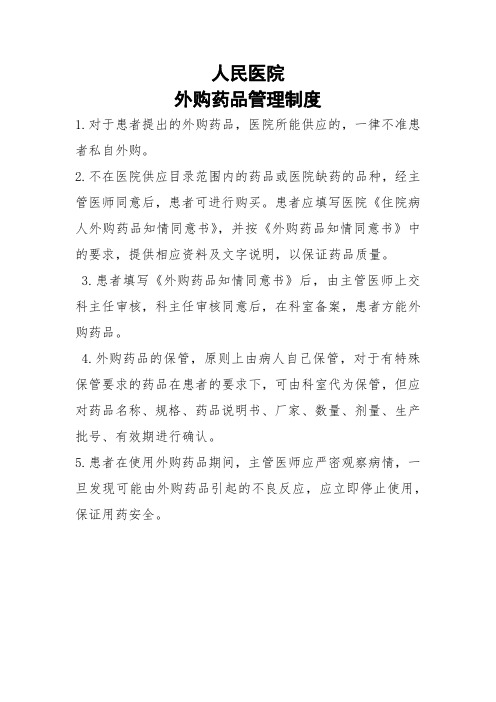 人民医院
外购药品管理制度

1.对于患者提出的外购药品，医院所能供应的，一律不准患者私自外购。

2.不在医院供应目录范围内的药品或医院缺药的品种，经主管医师同意后，患者可进行购买。患者应填写医院《住院病人外购药品知情同意书》，并按《外购药品知情同意书》中的要求，提供相应资料及文字说明，以保证药品质量。

3.患者填写《外购药品知情同意书》后，由主管医师上交科主任审核，科主任审核同意后，在科室备案，患者方能外购药品。

4.外购药品的保管，原则上由病人自己保管，对于有特殊保管要求的药品在患者的要求下，可由科室代为保管，但应对药品名称、规格、药品说明书、厂家、数量、剂量、生产批号、有效期进行确认。

5.患者在使用外购药品期间，主管医师应严密观察病情，一旦发现可能由外购药品引起的不良反应，应立即停止使用，保证用药安全。